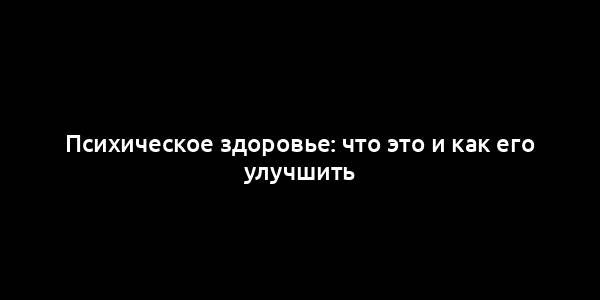 Психическое здоровье: что это и как его улучшить